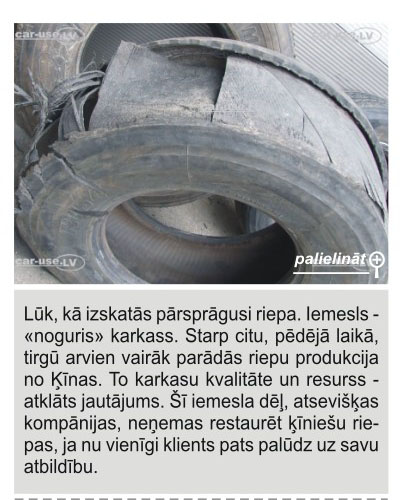 car-use.LV

car-use.LV

car-use.LV

palielināt

Lūk, kā izskatās pārsprāgusi riepa. Iemesls - «noguris» karkass. Starp citu, pēdējā laikā, tirgū arvien vairāk parādās riepu produkcija no Ķīnas. To karkasu kvalitāte un resurss - atklāts jautājums. Šī iemesla dēļ, atsevišķas kompānijas, neņemas restaurēt ķīniešu riepas, ja nu vienīgi klients pats palūdz uz savu atbildību.